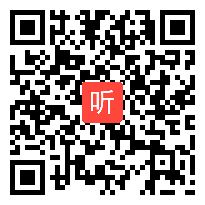 听